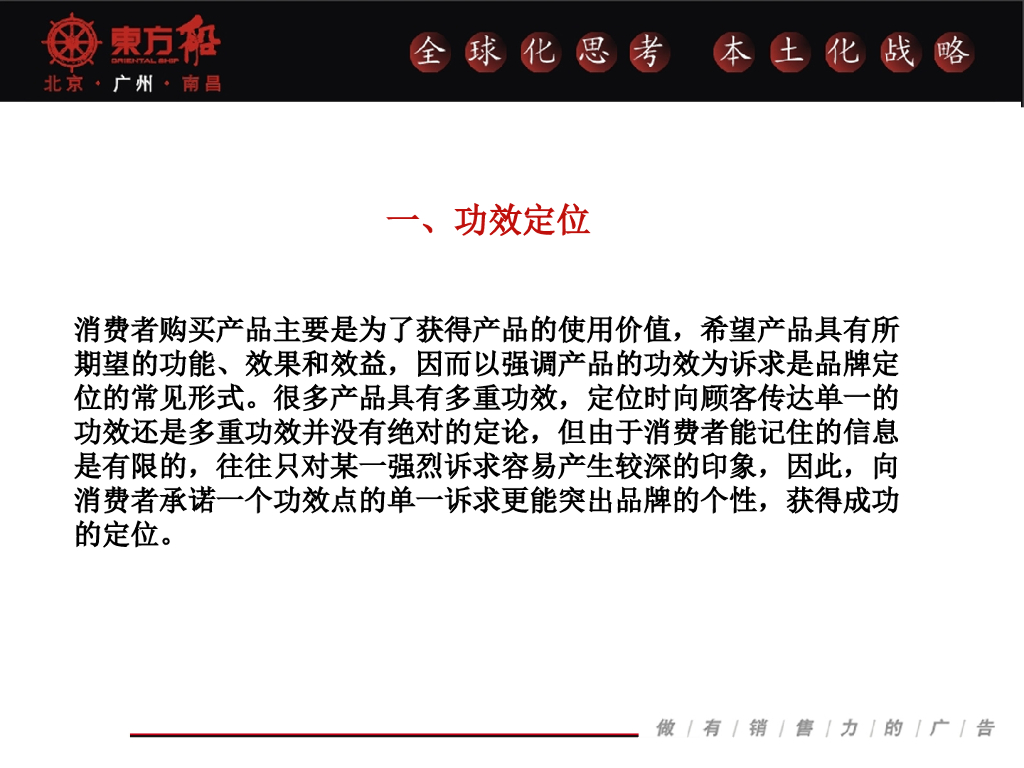 東方船
ORIENTAL SHIP
北京 · 广州 · 南昌

全球化思考 本土化战略

一、功效定位

消费者购买产品主要是为了获得产品的使用价值，希望产品具有所期望的功能、效果和效益，因而以强调产品的功效为诉求是品牌定位的常见形式。很多产品具有多重功效，定位时向顾客传达单一的功效还是多重功效并没有绝对的定论，但由于消费者能记住的信息是有限的，往往只对某一强烈诉求容易产生较深的印象，因此，向消费者承诺一个功效点的单一诉求更能突出品牌的个性，获得成功的定位。

做 | 有 | 销 | 售 | 力 | 的 | 广 | 告